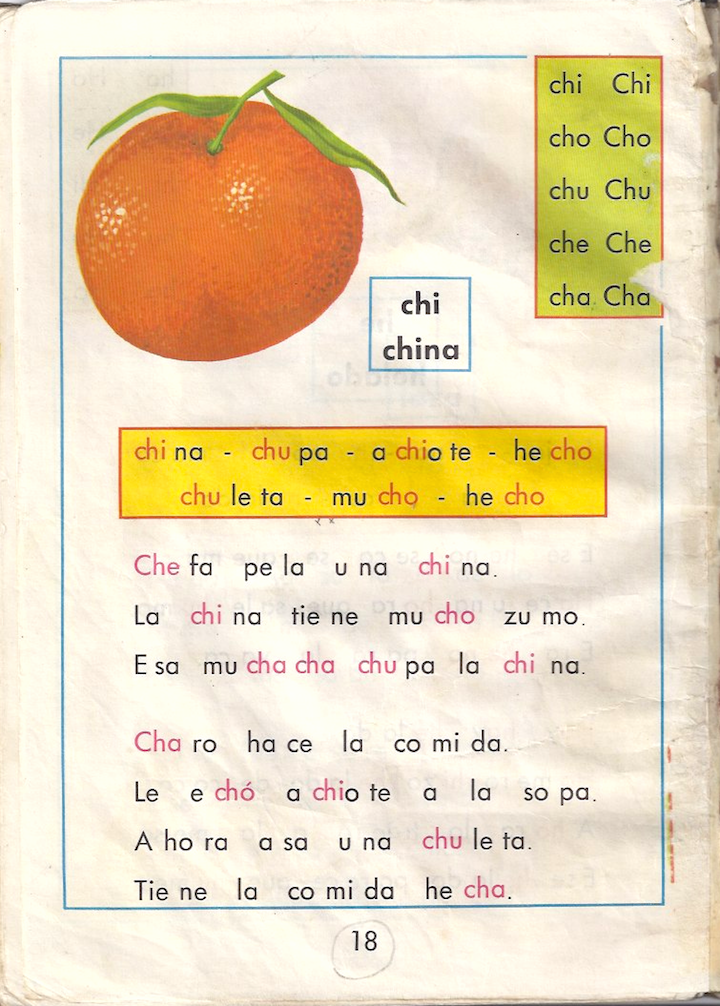 chi Chi
cho Cho
chu Chu
che Che
cha Cha

chi
china

chi na - chu pa - a chio te - he cho
chu le ta - mu cho - he cho

Che fa pe la u na chi na.
La chi na tie ne mu cho zu mo.
E sa mu cha cha chu pa la chi na.

Cha ro ha ce la co mi da.
Le e chó a chio te a la so pa.
A ho ra a sa u na chu le ta.
Tie ne la co mi da he cha.

18